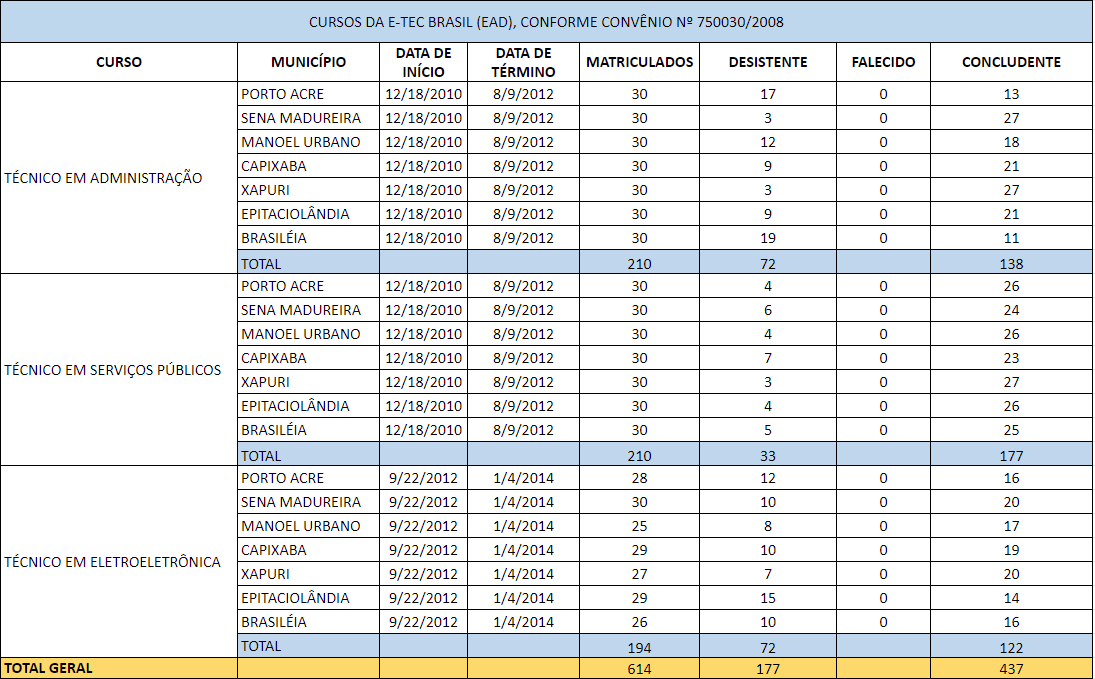 CURSOS DA E-TEC BRASIL (EAD), CONFORME CONVÊNIO Nº 750030/2008

| CURSO | MUNICÍPIO | DATA DE INÍCIO | DATA DE TÉRMINO | MATRICULADOS | DESISTENTE | FALECIDO | CONCLUDENTE |
|---|---|---|---|---|---|---|---|
| TÉCNICO EM ADMINISTRAÇÃO | PORTO ACRE | 12/18/2010 | 8/9/2012 | 30 | 17 | 0 | 13 |
| | SENA MADUREIRA | 12/18/2010 | 8/9/2012 | 30 | 3 | 0 | 27 |
| | MANOEL URBANO | 12/18/2010 | 8/9/2012 | 30 | 12 | 0 | 18 |
| | CAPIXABA | 12/18/2010 | 8/9/2012 | 30 | 9 | 0 | 21 |
| | XAPURI | 12/18/2010 | 8/9/2012 | 30 | 3 | 0 | 27 |
| | EPITACIOLÂNDIA | 12/18/2010 | 8/9/2012 | 30 | 9 | 0 | 21 |
| | BRASILÉIA | 12/18/2010 | 8/9/2012 | 30 | 19 | 0 | 11 |
| | TOTAL | | | 210 | 72 | | 138 |
| TÉCNICO EM SERVIÇOS PÚBLICOS | PORTO ACRE | 12/18/2010 | 8/9/2012 | 30 | 4 | 0 | 26 |
| | SENA MADUREIRA | 12/18/2010 | 8/9/2012 | 30 | 6 | 0 | 24 |
| | MANOEL URBANO | 12/18/2010 | 8/9/2012 | 30 | 4 | 0 | 26 |
| | CAPIXABA | 12/18/2010 | 8/9/2012 | 30 | 7 | 0 | 23 |
| | XAPURI | 12/18/2010 | 8/9/2012 | 30 | 3 | 0 | 27 |
| | EPITACIOLÂNDIA | 12/18/2010 | 8/9/2012 | 30 | 4 | 0 | 26 |
| | BRASILÉIA | 12/18/2010 | 8/9/2012 | 30 | 5 | 0 | 25 |
| | TOTAL | | | 210 | 33 | | 177 |
| TÉCNICO EM ELETROELETRÔNICA | PORTO ACRE | 9/22/2012 | 1/4/2014 | 28 | 12 | 0 | 16 |
| | SENA MADUREIRA | 9/22/2012 | 1/4/2014 | 30 | 10 | 0 | 20 |
| | MANOEL URBANO | 9/22/2012 | 1/4/2014 | 25 | 8 | 0 | 17 |
| | CAPIXABA | 9/22/2012 | 1/4/2014 | 29 | 10 | 0 | 19 |
| | XAPURI | 9/22/2012 | 1/4/2014 | 27 | 7 | 0 | 20 |
| | EPITACIOLÂNDIA | 9/22/2012 | 1/4/2014 | 29 | 15 | 0 | 14 |
| | BRASILÉIA | 9/22/2012 | 1/4/2014 | 26 | 10 | 0 | 16 |
| | TOTAL | | | 194 | 72 | | 122 |
| TOTAL GERAL | | | | 614 | 177 | | 437 |